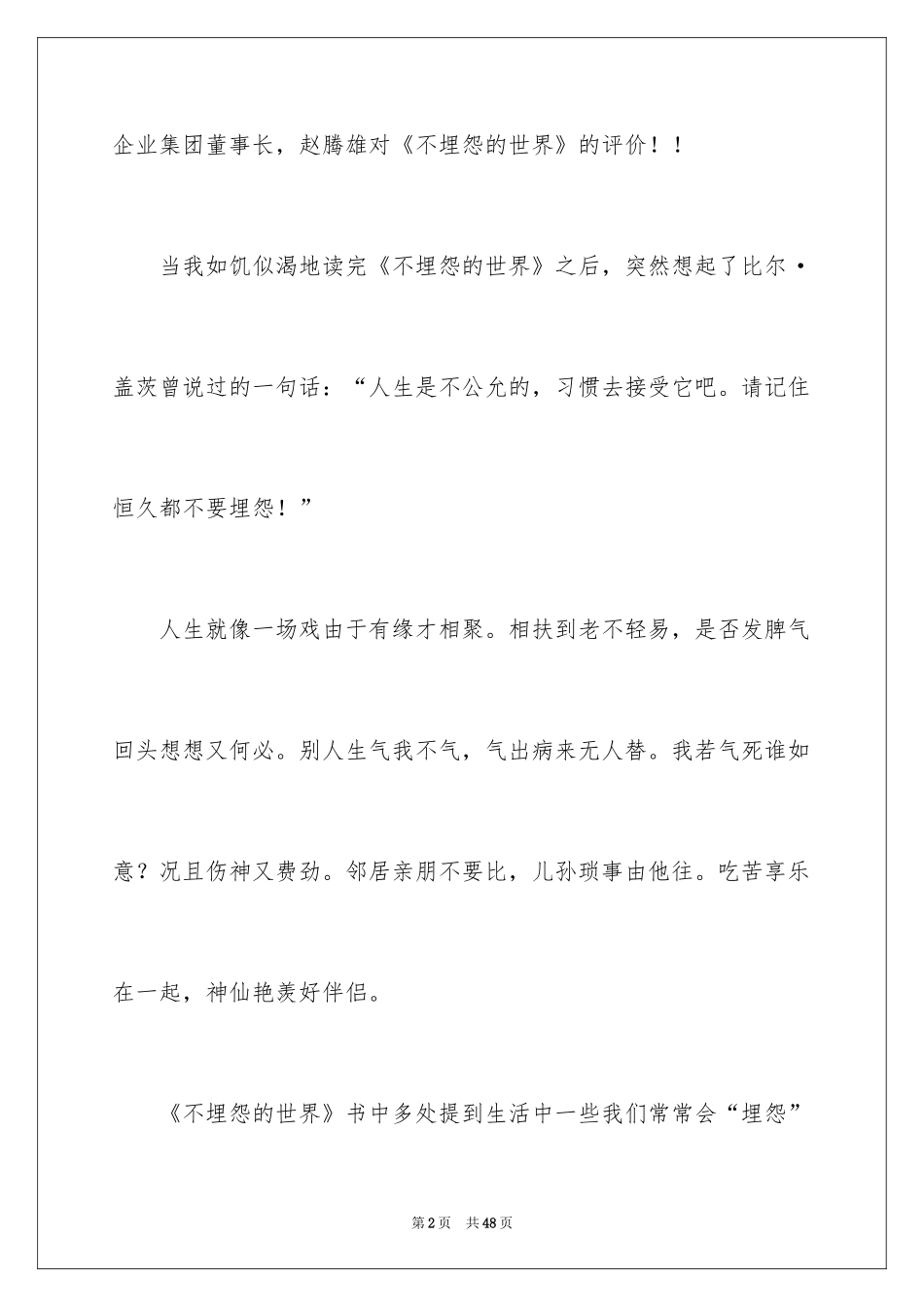 企业集团董事长，赵腾雄对《不埋怨的世界》的评价！！

当我如饥似渴地读完《不埋怨的世界》之后，突然想起了比尔·盖茨曾说过的一句话：“人生是不公允的，习惯去接受它吧。请记住恒久都不要埋怨！”

人生就像一场戏由于有缘才相聚。相扶到老不轻易，是否发脾气回头想想又何必。别人生气我不气，气出病来无人替。我若气死谁如意？况且伤神又费劲。邻居亲朋不要比，儿孙琐事由他往。吃苦享乐在一起，神仙艳羡好伴侣。

《不埋怨的世界》书中多处提到生活中一些我们常常会“埋怨”

第2页　共48页